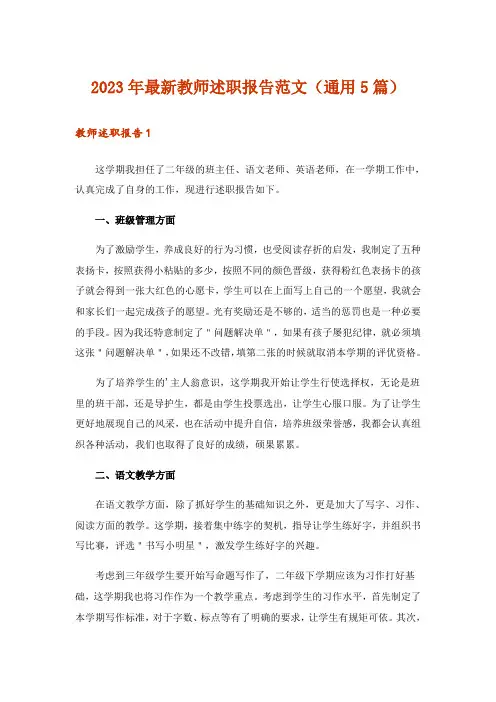 2023年最新教师述职报告范文（通用5篇）

教师述职报告1

这学期我担任了二年级的班主任、语文老师、英语老师，在一学期工作中，认真完成了自身的工作，现进行述职报告如下。

一、班级管理方面

为了激励学生，养成良好的行为习惯，也受阅读存折的启发，我制定了五种表扬卡，按照获得小粘贴的多少，按照不同的颜色晋级，获得粉红色表扬卡的孩子就会得到一张大红色的心愿卡，学生可以在上面写上自己的一个愿望，我就会和家长们一起完成孩子的愿望。光有奖励还是不够的，适当的惩罚也是一种必要的手段。因为我还特意制定了"问题解决单"，如果有孩子屡犯纪律，就必须填这张"问题解决单"，如果还不改错，填第二张的时候就取消本学期的评优资格。

为了培养学生的'主人翁意识，这学期我开始让学生行使选择权，无论是班里的班干部，还是导护生，都是由学生投票选出，让学生心服口服。为了让学生更好地展现自己的风采，也在活动中提升自信，培养班级荣誉感，我都会认真组织各种活动，我们也取得了良好的成绩，硕果累累。

二、语文教学方面

在语文教学方面，除了抓好学生的基础知识之外，更是加大了写字、习作、阅读方面的教学。这学期，接着集中练字的契机，指导让学生练好字，并组织书写比赛，评选"书写小明星"，激发学生练好字的兴趣。

考虑到三年级学生要开始写命题写作了，二年级下学期应该为习作打好基础，这学期我也将习作作为一个教学重点。考虑到学生的习作水平，首先制定了本学期写作标准，对于字数、标点等有了明确的要求，让学生有规矩可依。其次，